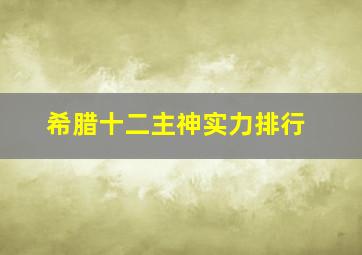 希腊十二主神实力排行